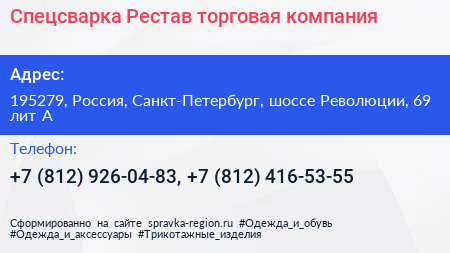 Спецсварка Рестав торговая компания

Адрес:

195279, Россия, Санкт-Петербург, шоссе Революции, 69 лит А

Телефон:

+7 (812) 926-04-83, +7 (812) 416-53-55

Сформированно на сайте spravka-region.ru #Одежда_и_обувь #Одежда_и_аксессуары #Трикотажные_изделия